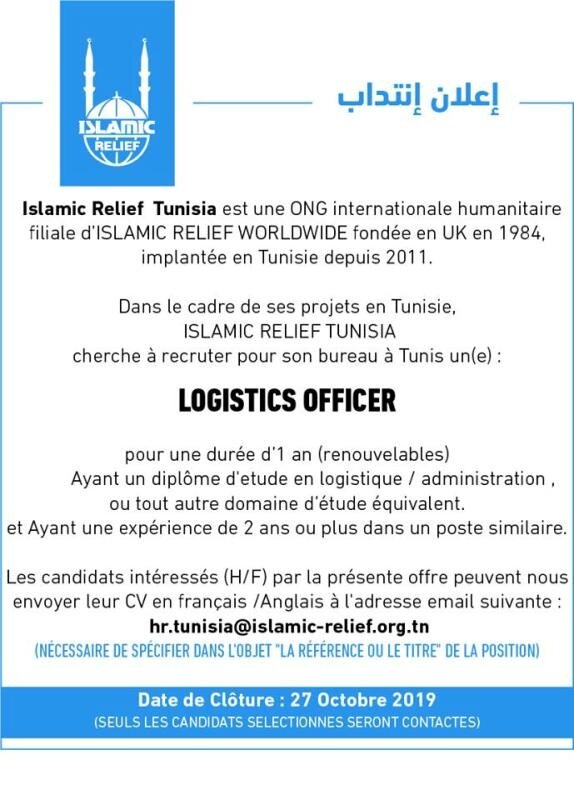 ISLAMIC
RELIEF

إعلان إنتداب

Islamic Relief Tunisia est une ONG internationale humanitaire filiale d'ISLAMIC RELIEF WORLDWIDE fondée en UK en 1984, implantée en Tunisie depuis 2011.

Dans le cadre de ses projets en Tunisie, ISLAMIC RELIEF TUNISIA cherche à recruter pour son bureau à Tunis un(e) :

LOGISTICS OFFICER

pour une durée d'1 an (renouvelables)
Ayant un diplôme d'etude en logistique / administration , ou tout autre domaine d'étude équivalent.
et Ayant une expérience de 2 ans ou plus dans un poste similaire.

Les candidats intéressés (H/F) par la présente offre peuvent nous envoyer leur CV en français /Anglais à l'adresse email suivante :
hr.tunisia@islamic-relief.org.tn
(NÉCESSAIRE DE SPÉCIFIER DANS L'OBJET "LA RÉFÉRENCE OU LE TITRE" DE LA POSITION)

Date de Clôture : 27 Octobre 2019
(SEULS LES CANDIDATS SELECTIONNES SERONT CONTACTES)